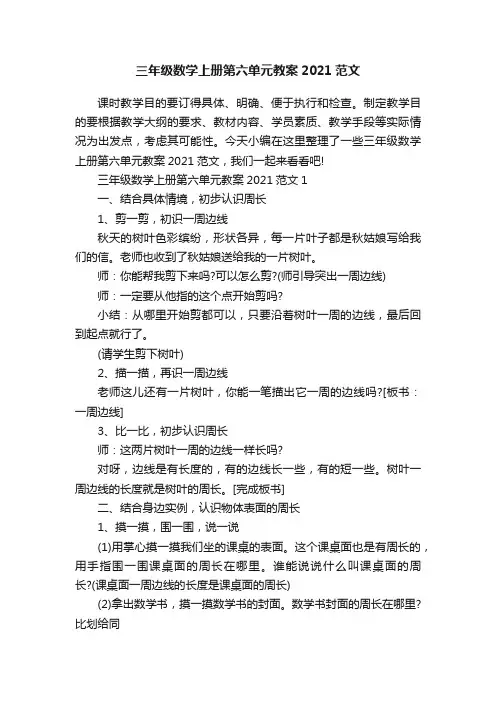 三年级数学上册第六单元教案 2021 范文

课时教学目的要订得具体、明确、便于执行和检查。制定教学目的要根据教学大纲的要求、教材内容、学员素质、教学手段等实际情况为出发点，考虑其可能性。今天小编在这里整理了一些三年级数学上册第六单元教案 2021 范文，我们一起来看看吧!

三年级数学上册第六单元教案 2021 范文 1

一、结合具体情境，初步认识周长

1、剪一剪，初识一周边线

秋天的树叶色彩缤纷，形状各异，每一片叶子都是秋姑娘写给我们的信。老师也收到了秋姑娘送给我的一片树叶。

师：你能帮我剪下来吗?可以怎么剪?(师引导突出一周边线)

师：一定要从他指的这个点开始剪吗?

小结：从哪里开始剪都可以，只要沿着树叶一周的边线，最后回到起点就行了。

(请学生剪下树叶)

2、描一描，再识一周边线

老师这儿还有一片树叶，你能一笔描出它一周的边线吗?[板书：一周边线]

3、比一比，初步认识周长

师：这两片树叶一周的边线一样长吗?

对呀，边线是有长度的，有的边线长一些，有的短一些。树叶一周边线的长度就是树叶的周长。[完成板书]

二、结合身边实例，认识物体表面的周长

1、摸一摸，围一围，说一说

(1)用掌心摸一摸我们坐的课桌的表面。这个课桌面也是有周长的，用手指围一围课桌面的周长在哪里。谁能说说什么叫课桌面的周长?(课桌面一周边线的长度是课桌面的周长)

(2)拿出数学书，摸一摸数学书的封面。数学书封面的周长在哪里?比划给同